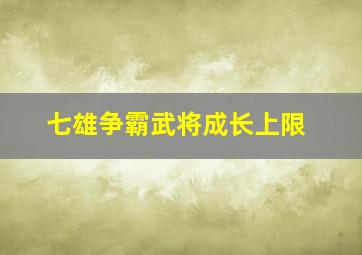 七雄争霸武将成长上限